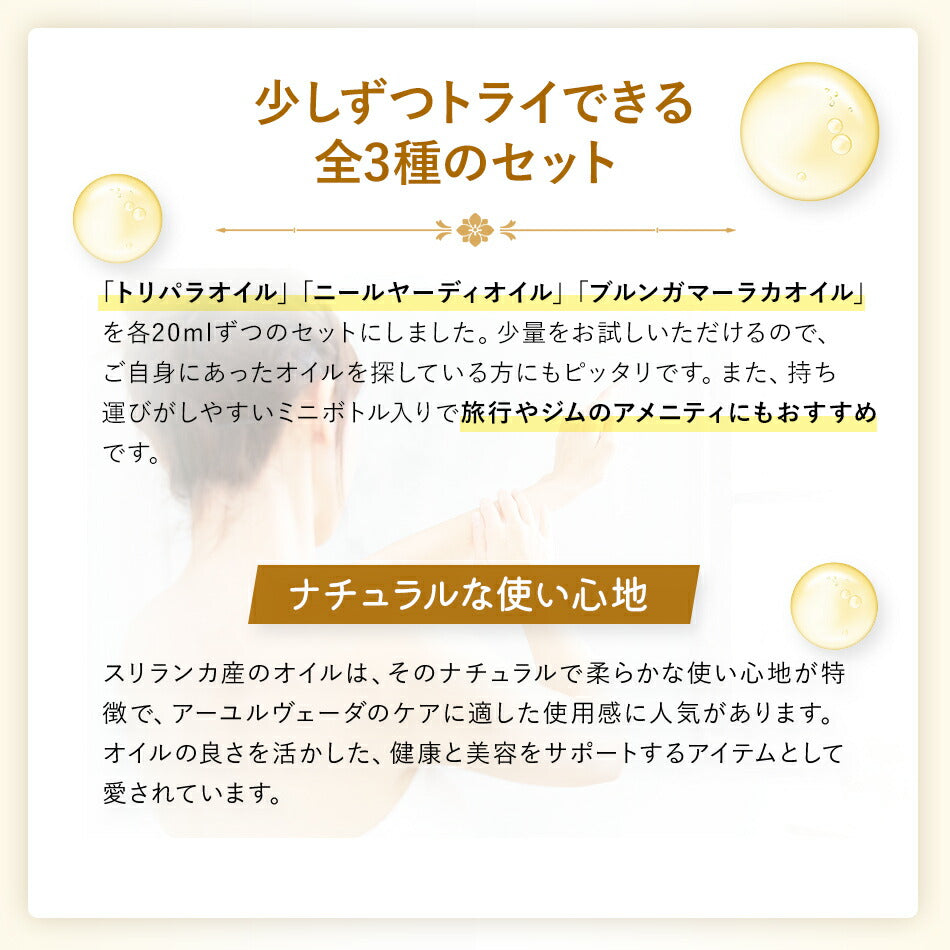 少しずつトライできる
全3種のセット

「トリパラオイル」「ニールヤーディオイル」「ブルンガマーラカオイル」を各20mlずつのセットにしました。少量をお試しいただけるので、ご自身にあったオイルを探している方にもピッタリです。また、持ち運びがしやすいミニボトル入りで旅行やジムのアメニティにもおすすめです。

ナチュラルな使い心地

スリランカ産のオイルは、そのナチュラルで柔らかな使い心地が特徴で、アーユルヴェーダのケアに適した使用感に人気があります。オイルの良さを活かした、健康と美容をサポートするアイテムとして愛されています。